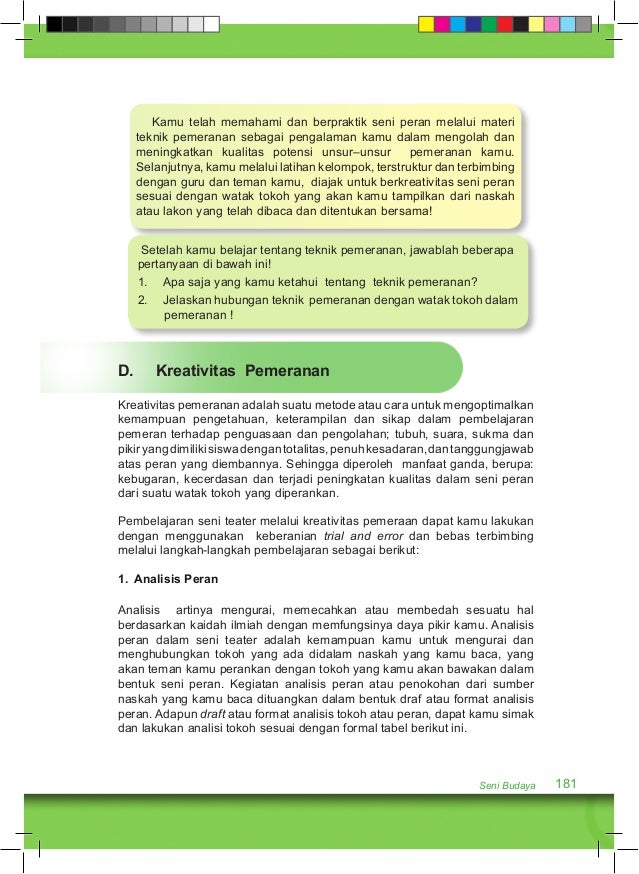 Kamu telah memahami dan berpraktik seni peran melalui materi teknik pemeranan sebagai pengalaman kamu dalam mengolah dan meningkatkan kualitas potensi unsur–unsur pemeranan kamu. Selanjutnya, kamu melalui latihan kelompok, terstruktur dan terbimbing dengan guru dan teman kamu, diajak untuk berkreativitas seni peran sesuai dengan watak tokoh yang akan kamu tampilkan dari naskah atau lakon yang telah dibaca dan ditentukan bersama!

Setelah kamu belajar tentang teknik pemeranan, jawablah beberapa pertanyaan di bawah ini!
1. Apa saja yang kamu ketahui tentang teknik pemeranan?
2. Jelaskan hubungan teknik pemeranan dengan watak tokoh dalam pemeranan !

D. Kreativitas Pemeranan

Kreativitas pemeranan adalah suatu metode atau cara untuk mengoptimalkan kemampuan pengetahuan, keterampilan dan sikap dalam pembelajaran pemeran terhadap penguasaan dan pengolahan; tubuh, suara, sukma dan pikir yang dimiliki siswa dengan totalitas, penuh kesadaran, dan tanggungjawab atas peran yang diembannya. Sehingga diperoleh manfaat ganda, berupa: kebugaran, kecerdasan dan terjadi peningkatan kualitas dalam seni peran dari suatu watak tokoh yang diperankan.

Pembelajaran seni teater melalui kreativitas pemeraan dapat kamu lakukan dengan menggunakan keberanian trial and error dan bebas terbimbing melalui langkah-langkah pembelajaran sebagai berikut:

1. Analisis Peran

Analisis artinya mengurai, memecahkan atau membedah sesuatu hal berdasarkan kaidah ilmiah dengan memfungsinya daya pikir kamu. Analisis peran dalam seni teater adalah kemampuan kamu untuk mengurai dan menghubungkan tokoh yang ada didalam naskah yang kamu baca, yang akan teman kamu perankan dengan tokoh yang kamu akan bawakan dalam bentuk seni peran. Kegiatan analisis peran atau penokohan dari sumber naskah yang kamu baca dituangkan dalam bentuk draf atau format analisis peran. Adapun draft atau format analisis tokoh atau peran, dapat kamu simak dan lakukan analisi tokoh sesuai dengan formal tabel berikut ini.

Seni Budaya 181